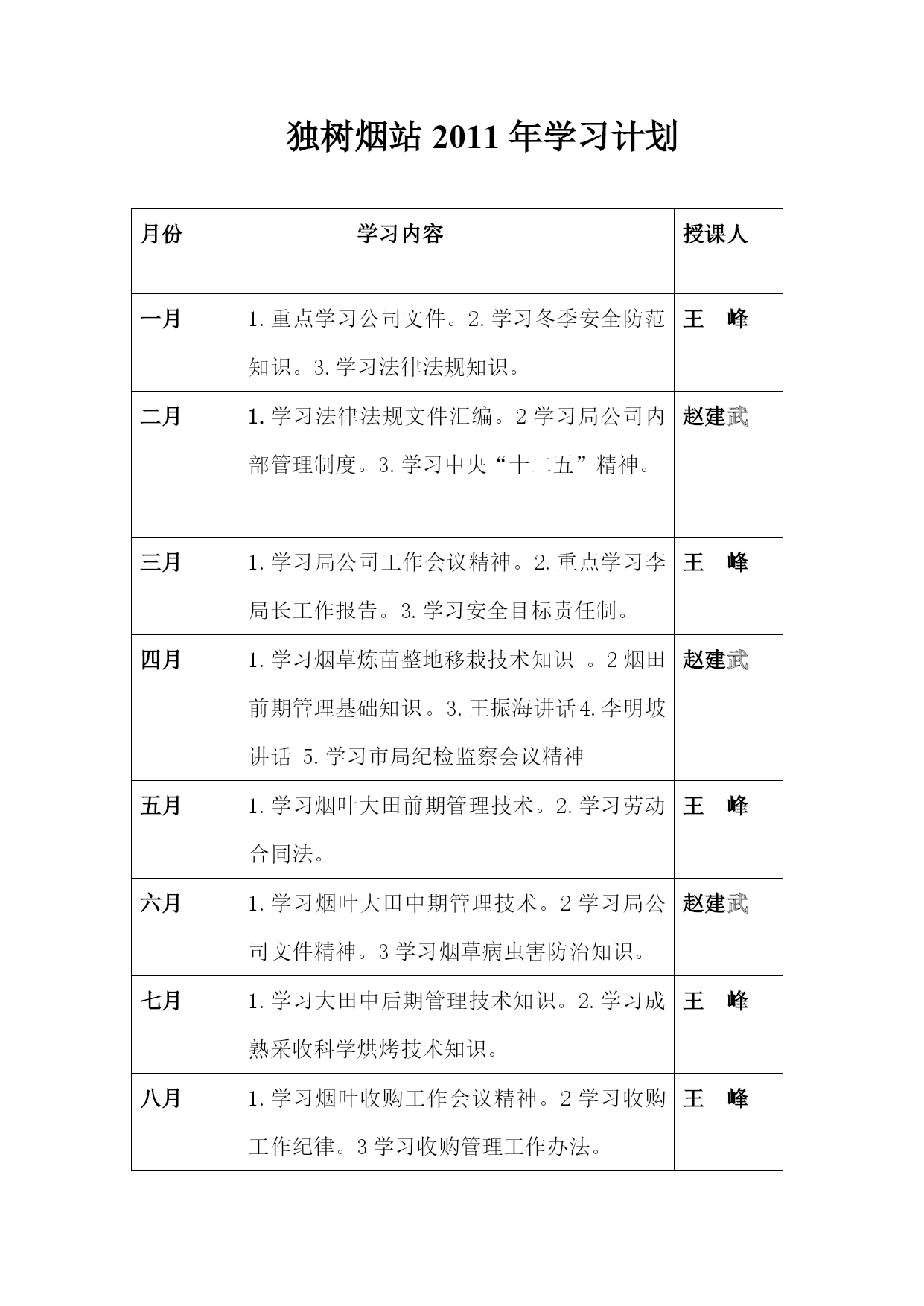 独树烟站 2011 年学习计划

| 月份 | 学习内容 | 授课人 |
|---|---|---|
| 一月 | 1. 重点学习公司文件。2. 学习冬季安全防范知识。3. 学习法律法规知识。 | 王　峰 |
| 二月 | 1. 学习法律法规文件汇编。2 学习局公司内部管理制度。3. 学习中央“十二五”精神。 | 赵建武 |
| 三月 | 1. 学习局公司工作会议精神。2. 重点学习李局长工作报告。3. 学习安全目标责任制。 | 王　峰 |
| 四月 | 1. 学习烟草炼苗整地移栽技术知识 。2 烟田前期管理基础知识。3. 王振海讲话 4. 李明坡讲话 5. 学习市局纪检监察会议精神 | 赵建武 |
| 五月 | 1. 学习烟叶大田前期管理技术。2. 学习劳动合同法。 | 王　峰 |
| 六月 | 1. 学习烟叶大田中期管理技术。2 学习局公司文件精神。3 学习烟草病虫害防治知识。 | 赵建武 |
| 七月 | 1. 学习大田中后期管理技术知识。2. 学习成熟采收科学烘烤技术知识。 | 王　峰 |
| 八月 | 1. 学习烟叶收购工作会议精神。2 学习收购工作纪律。3 学习收购管理工作办法。 | 王　峰 |